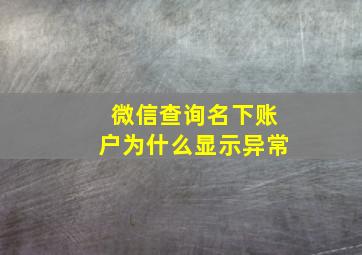 微信查询名下账户为什么显示异常